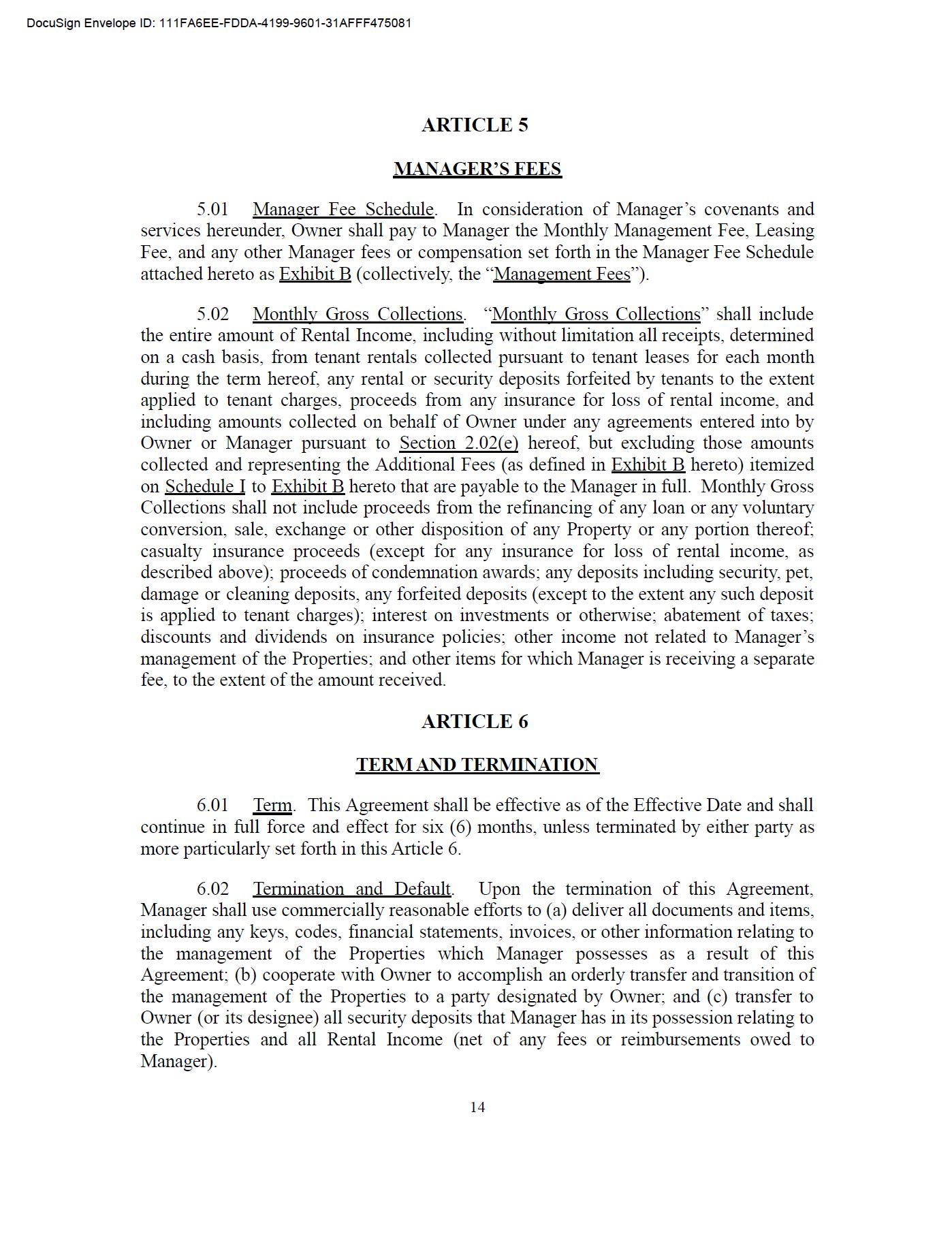 DocuSign Envelope ID: 111FA6EE-FDDA-4199-9601-31AFFF475081

ARTICLE 5

MANAGER'S FEES

5.01 Manager Fee Schedule. In consideration of Manager's covenants and services hereunder, Owner shall pay to Manager the Monthly Management Fee, Leasing Fee, and any other Manager fees or compensation set forth in the Manager Fee Schedule attached hereto as Exhibit B (collectively, the "Management Fees").

5.02 Monthly Gross Collections. "Monthly Gross Collections" shall include the entire amount of Rental Income, including without limitation all receipts, determined on a cash basis, from tenant rentals collected pursuant to tenant leases for each month during the term hereof, any rental or security deposits forfeited by tenants to the extent applied to tenant charges, proceeds from any insurance for loss of rental income, and including amounts collected on behalf of Owner under any agreements entered into by Owner or Manager pursuant to Section 2.02(e) hereof, but excluding those amounts collected and representing the Additional Fees (as defined in Exhibit B hereto) itemized on Schedule I to Exhibit B hereto that are payable to the Manager in full. Monthly Gross Collections shall not include proceeds from the refinancing of any loan or any voluntary conversion, sale, exchange or other disposition of any Property or any portion thereof; casualty insurance proceeds (except for any insurance for loss of rental income, as described above); proceeds of condemnation awards; any deposits including security, pet, damage or cleaning deposits, any forfeited deposits (except to the extent any such deposit is applied to tenant charges); interest on investments or otherwise; abatement of taxes; discounts and dividends on insurance policies; other income not related to Manager's management of the Properties; and other items for which Manager is receiving a separate fee, to the extent of the amount received.

ARTICLE 6

TERM AND TERMINATION

6.01 Term. This Agreement shall be effective as of the Effective Date and shall continue in full force and effect for six (6) months, unless terminated by either party as more particularly set forth in this Article 6.

6.02 Termination and Default. Upon the termination of this Agreement, Manager shall use commercially reasonable efforts to (a) deliver all documents and items, including any keys, codes, financial statements, invoices, or other information relating to the management of the Properties which Manager possesses as a result of this Agreement; (b) cooperate with Owner to accomplish an orderly transfer and transition of the management of the Properties to a party designated by Owner; and (c) transfer to Owner (or its designee) all security deposits that Manager has in its possession relating to the Properties and all Rental Income (net of any fees or reimbursements owed to Manager).

14